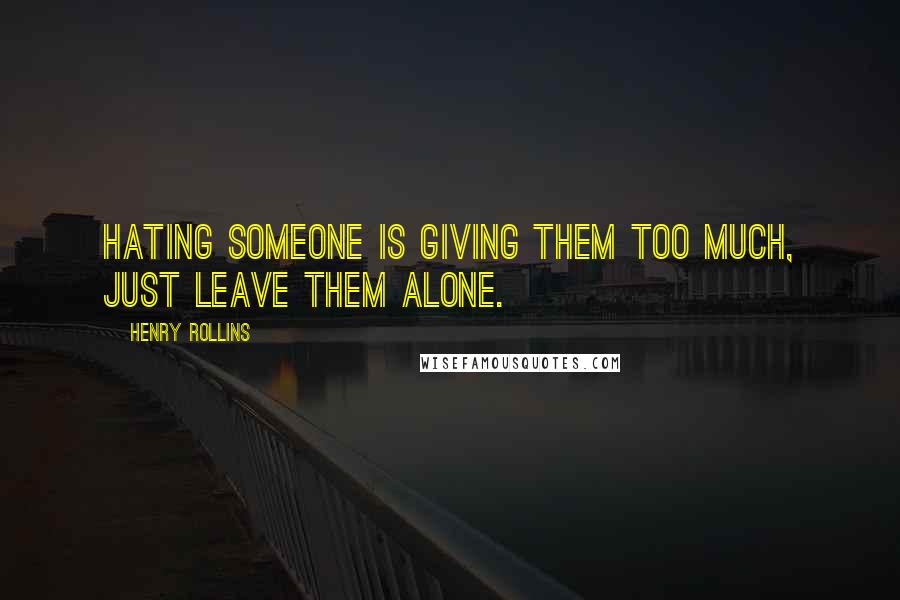 HATING SOMEONE IS GIVING THEM TOO MUCH, JUST LEAVE THEM ALONE.

HENRY ROLLINS

WISEFAMOUSQUOTES.COM